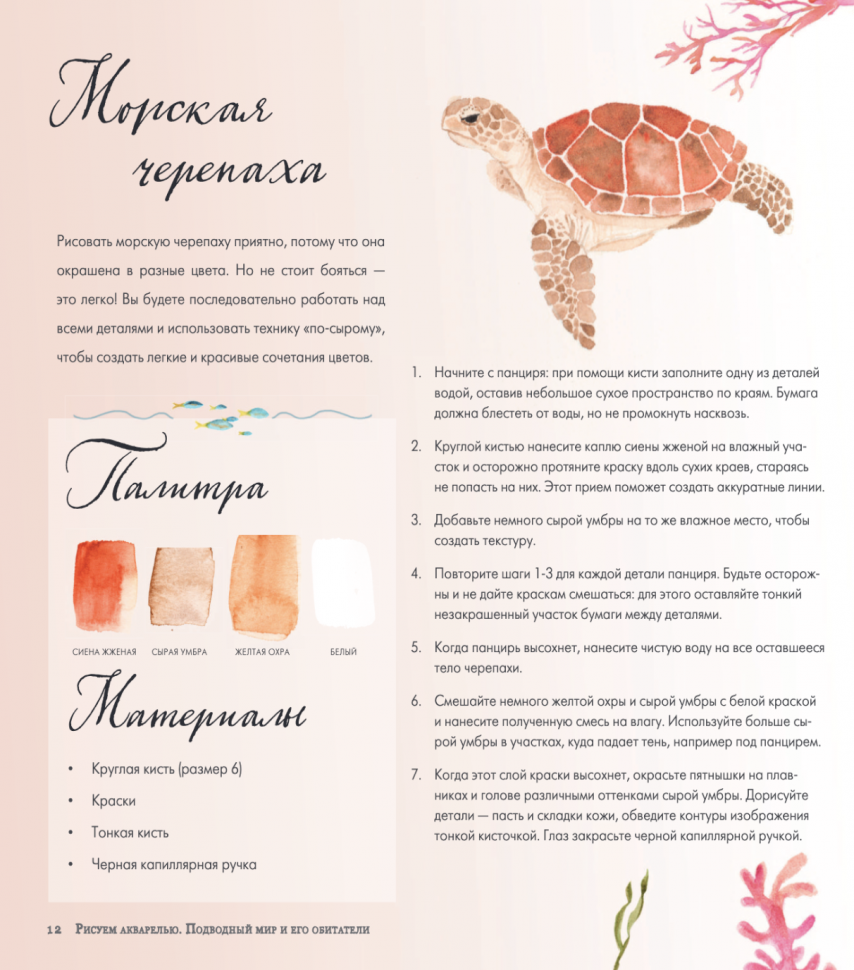 Морская черепаха

Рисовать морскую черепаху приятно, потому что она окрашена в разные цвета. Но не стоит бояться — это легко! Вы будете последовательно работать над всеми деталями и использовать технику «по-сырому», чтобы создать легкие и красивые сочетания цветов.

Палитра

СИЕНА ЖЖЕНАЯ СЫРАЯ УМБРА ЖЕЛТАЯ ОХРА БЕЛЫЙ

Материалы

• Круглая кисть (размер 6)
• Краски
• Тонкая кисть
• Черная капиллярная ручка

1. Начните с панциря: при помощи кисти заполните одну из деталей водой, оставив небольшое сухое пространство по краям. Бумага должна блестеть от воды, но не промокнуть насквозь.

2. Круглой кистью нанесите каплю сиены жженой на влажный участок и осторожно протяните краску вдоль сухих краев, стараясь не попасть на них. Этот прием поможет создать аккуратные линии.

3. Добавьте немного сырой умбры на то же влажное место, чтобы создать текстуру.

4. Повторите шаги 1-3 для каждой детали панциря. Будьте осторожны и не дайте краскам смешаться: для этого оставляйте тонкий незакрашенный участок бумаги между деталями.

5. Когда панцирь высохнет, нанесите чистую воду на все оставшееся тело черепахи.

6. Смешайте немного желтой охры и сырой умбры с белой краской и нанесите полученную смесь на влагу. Используйте больше сырой умбры в участках, куда падает тень, например под панцирем.

7. Когда этот слой краски высохнет, окрасьте пятнышки на плавниках и голове различными оттенками сырой умбры. Дорисуйте детали — пасть и складки кожи, обведите контуры изображения тонкой кисточкой. Глаз закрасьте черной капиллярной ручкой.

12 Рисуем акварелью. Подводный мир и его обитатели